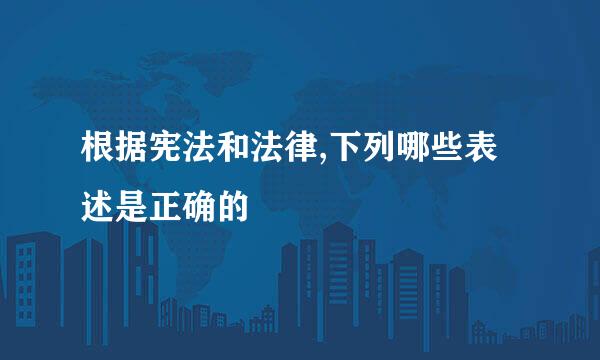 根据宪法和法律,下列哪些表述是正确的